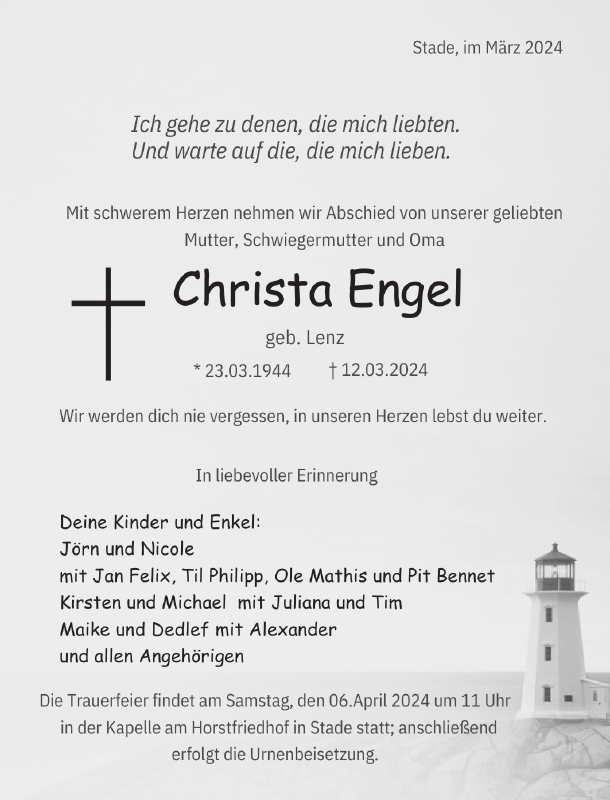 Stade, im März 2024

Ich gehe zu denen, die mich liebten.
Und warte auf die, die mich lieben.

Mit schwerem Herzen nehmen wir Abschied von unserer geliebten Mutter, Schwiegermutter und Oma

Christa Engel

geb. Lenz

* 23.03.1944 † 12.03.2024

Wir werden dich nie vergessen, in unseren Herzen lebst du weiter.

In liebevoller Erinnerung

Deine Kinder und Enkel:
Jörn und Nicole
mit Jan Felix, Til Philipp, Ole Mathis und Pit Bennet
Kirsten und Michael mit Juliana und Tim
Maike und Dedlef mit Alexander
und allen Angehörigen

Die Trauerfeier findet am Samstag, den 06.April 2024 um 11 Uhr in der Kapelle am Horstfriedhof in Stade statt; anschließend erfolgt die Urnenbeisetzung.